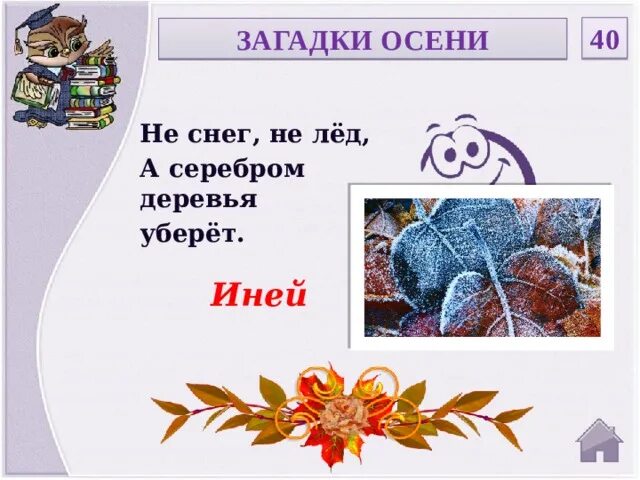 ЗАГАДКИ ОСЕНИ

40

Не снег, не лёд,
А серебром
деревья
уберёт.

Иней